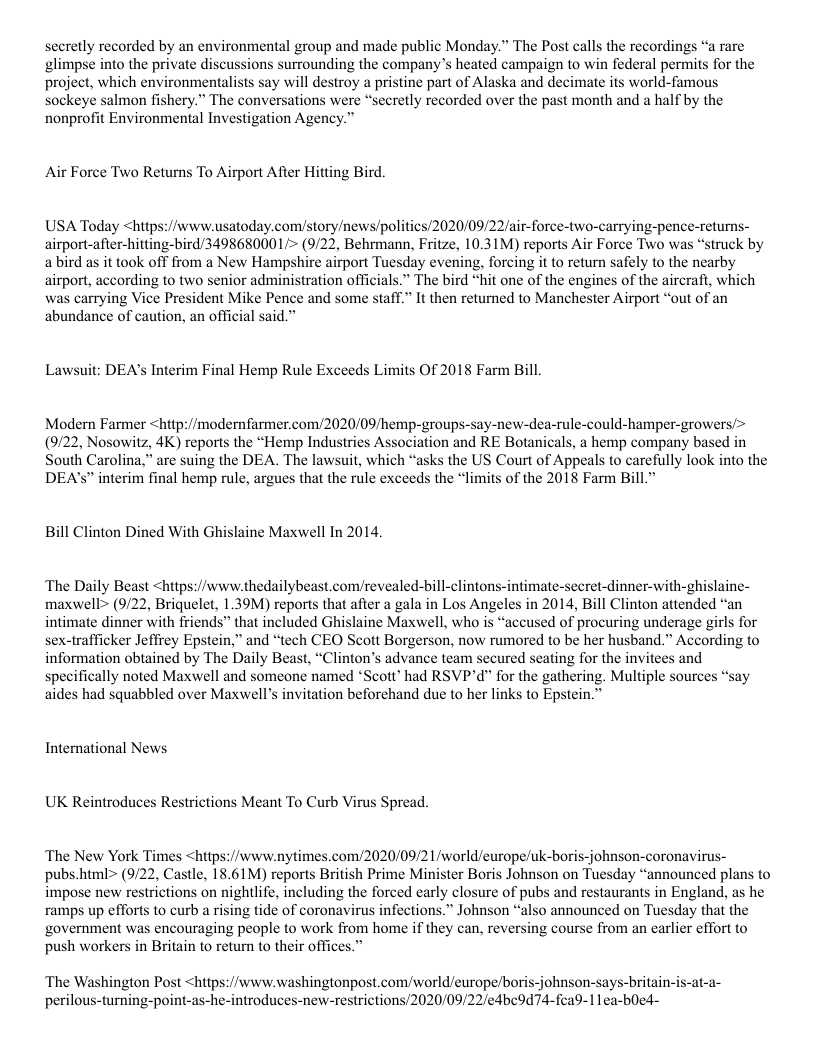 secretly recorded by an environmental group and made public Monday.” The Post calls the recordings “a rare glimpse into the private discussions surrounding the company’s heated campaign to win federal permits for the project, which environmentalists say will destroy a pristine part of Alaska and decimate its world-famous sockeye salmon fishery.” The conversations were “secretly recorded over the past month and a half by the nonprofit Environmental Investigation Agency.”

Air Force Two Returns To Airport After Hitting Bird.

USA Today <https://www.usatoday.com/story/news/politics/2020/09/22/air-force-two-carrying-pence-returns-airport-after-hitting-bird/3498680001/> (9/22, Behrmann, Fritze, 10.31M) reports Air Force Two was “struck by a bird as it took off from a New Hampshire airport Tuesday evening, forcing it to return safely to the nearby airport, according to two senior administration officials.” The bird “hit one of the engines of the aircraft, which was carrying Vice President Mike Pence and some staff.” It then returned to Manchester Airport “out of an abundance of caution, an official said.”

Lawsuit: DEA’s Interim Final Hemp Rule Exceeds Limits Of 2018 Farm Bill.

Modern Farmer <http://modernfarmer.com/2020/09/hemp-groups-say-new-dea-rule-could-hamper-growers/> (9/22, Nosowitz, 4K) reports the “Hemp Industries Association and RE Botanicals, a hemp company based in South Carolina,” are suing the DEA. The lawsuit, which “asks the US Court of Appeals to carefully look into the DEA’s” interim final hemp rule, argues that the rule exceeds the “limits of the 2018 Farm Bill.”

Bill Clinton Dined With Ghislaine Maxwell In 2014.

The Daily Beast <https://www.thedailybeast.com/revealed-bill-clintons-intimate-secret-dinner-with-ghislaine-maxwell> (9/22, Briquelet, 1.39M) reports that after a gala in Los Angeles in 2014, Bill Clinton attended “an intimate dinner with friends” that included Ghislaine Maxwell, who is “accused of procuring underage girls for sex-trafficker Jeffrey Epstein,” and “tech CEO Scott Borgerson, now rumored to be her husband.” According to information obtained by The Daily Beast, “Clinton’s advance team secured seating for the invitees and specifically noted Maxwell and someone named ‘Scott’ had RSVP’d” for the gathering. Multiple sources “say aides had squabbled over Maxwell’s invitation beforehand due to her links to Epstein.”

International News

UK Reintroduces Restrictions Meant To Curb Virus Spread.

The New York Times <https://www.nytimes.com/2020/09/21/world/europe/uk-boris-johnson-coronavirus-pubs.html> (9/22, Castle, 18.61M) reports British Prime Minister Boris Johnson on Tuesday “announced plans to impose new restrictions on nightlife, including the forced early closure of pubs and restaurants in England, as he ramps up efforts to curb a rising tide of coronavirus infections.” Johnson “also announced on Tuesday that the government was encouraging people to work from home if they can, reversing course from an earlier effort to push workers in Britain to return to their offices.”

The Washington Post <https://www.washingtonpost.com/world/europe/boris-johnson-says-britain-is-at-a-perilous-turning-point-as-he-introduces-new-restrictions/2020/09/22/e4bc9d74-fca9-11ea-b0e4-